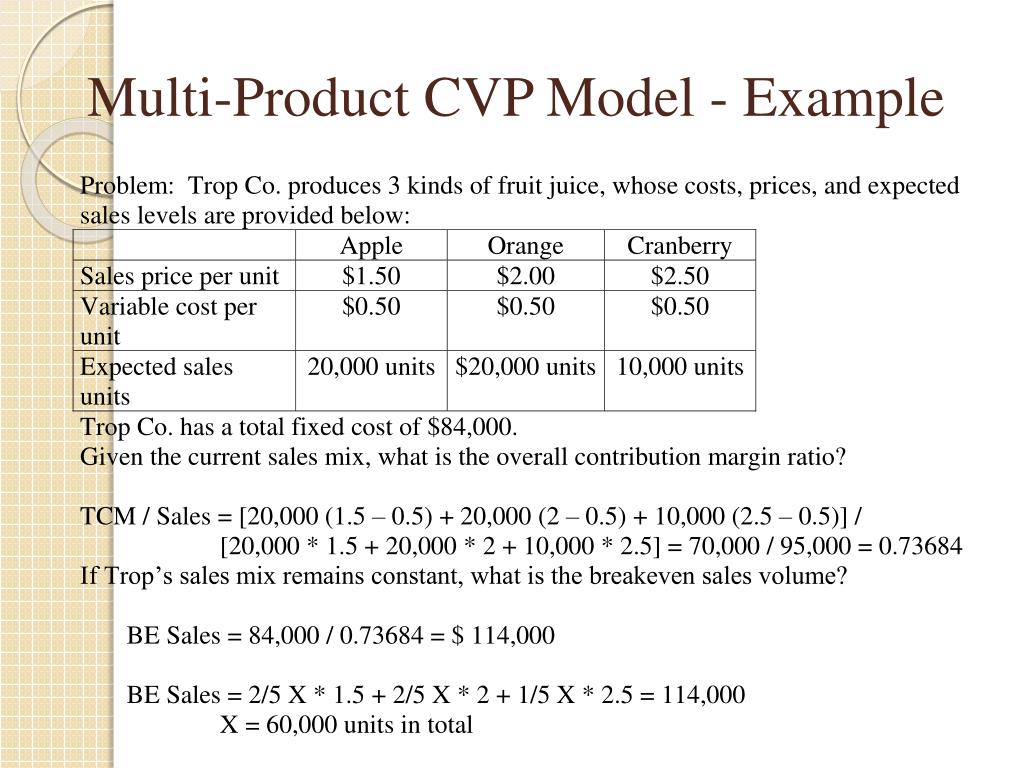 Multi-Product CVP Model - Example

Problem: Trop Co. produces 3 kinds of fruit juice, whose costs, prices, and expected sales levels are provided below:

| | Apple | Orange | Cranberry |
|---|---|---|---|
| Sales price per unit | \$1.50 | \$2.00 | \$2.50 |
| Variable cost per unit | \$0.50 | \$0.50 | \$0.50 |
| Expected sales units | 20,000 units | \$20,000 units | 10,000 units |

Trop Co. has a total fixed cost of \$84,000.
Given the current sales mix, what is the overall contribution margin ratio?

TCM / Sales = [20,000 (1.5 – 0.5) + 20,000 (2 – 0.5) + 10,000 (2.5 – 0.5)] / [20,000 * 1.5 + 20,000 * 2 + 10,000 * 2.5] = 70,000 / 95,000 = 0.73684
If Trop’s sales mix remains constant, what is the breakeven sales volume?

BE Sales = 84,000 / 0.73684 = \$ 114,000

BE Sales = 2/5 X * 1.5 + 2/5 X * 2 + 1/5 X * 2.5 = 114,000
X = 60,000 units in total